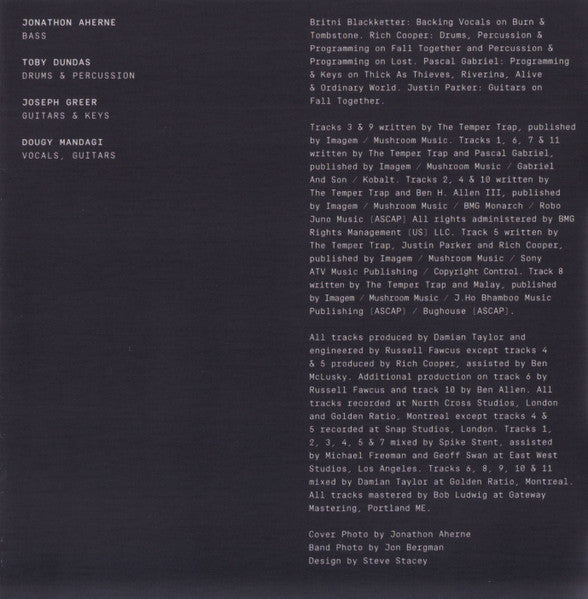 JONATHON AHERNE
BASS

TOBY DUNDAS
DRUMS & PERCUSSION

JOSEPH GREER
GUITARS & KEYS

DOUGY MANDAGI
VOCALS, GUITARS

Britni Blackketter: Backing Vocals on Burn & Tombstone. Rich Cooper: Drums, Percussion & Programming on Fall Together and Percussion & Programming on Lost. Pascal Gabriel: Programming & Keys on Thick As Thieves, Riverina, Alive & Ordinary World. Justin Parker: Guitars on Fall Together.

Tracks 3 & 9 written by The Temper Trap, published by Imagem / Mushroom Music. Tracks 1, 6, 7 & 11 written by The Temper Trap and Pascal Gabriel, published by Imagem / Mushroom Music / Gabriel And Son / Kobalt. Tracks 2, 4 & 10 written by The Temper Trap and Ben H. Allen III, published by Imagem / Mushroom Music / BMG Monarch / Robo Juno Music (ASCAP) All rights administered by BMG Rights Management (US) LLC. Track 5 written by The Temper Trap, Justin Parker and Rich Cooper, published by Imagem / Mushroom Music / Sony ATV Music Publishing / Copyright Control. Track 8 written by The Temper Trap and Malay, published by Imagem / Mushroom Music / J.Ho Bhamboo Music Publishing (ASCAP) / Bughouse (ASCAP).

All tracks produced by Damian Taylor and engineered by Russell Fawcus except tracks 4 & 5 produced by Rich Cooper, assisted by Ben McLusky. Additional production on track 6 by Russell Fawcus and track 10 by Ben Allen. All tracks recorded at North Cross Studios, London and Golden Ratio, Montreal except tracks 4 & 5 recorded at Snap Studios, London. Tracks 1, 2, 3, 4, 5 & 7 mixed by Spike Stent, assisted by Michael Freeman and Geoff Swan at East West Studios, Los Angeles. Tracks 6, 8, 9, 10 & 11 mixed by Damian Taylor at Golden Ratio, Montreal. All tracks mastered by Bob Ludwig at Gateway Mastering, Portland ME.

Cover Photo by Jonathon Aherne
Band Photo by Jon Bergman
Design by Steve Stacey